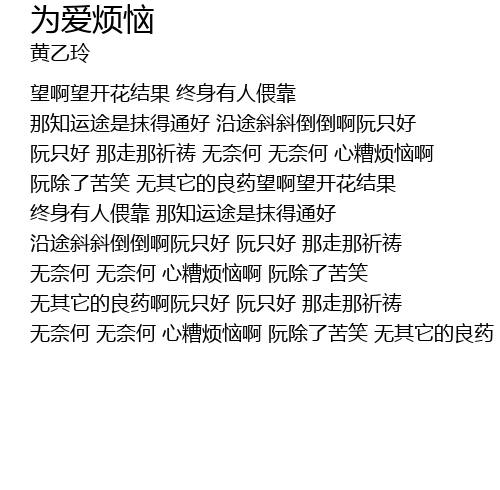 为爱烦恼
黄乙玲

望啊望开花结果 终身有人偎靠
那知运途是抹得通好 沿途斜斜倒倒啊阮只好
阮只好 那走那祈祷 无奈何 无奈何 心糟烦恼啊
阮除了苦笑 无其它的良药望啊望开花结果
终身有人偎靠 那知运途是抹得通好
沿途斜斜倒倒啊阮只好 阮只好 那走那祈祷
无奈何 无奈何 心糟烦恼啊 阮除了苦笑
无其它的良药啊阮只好 阮只好 那走那祈祷
无奈何 无奈何 心糟烦恼啊 阮除了苦笑 无其它的良药